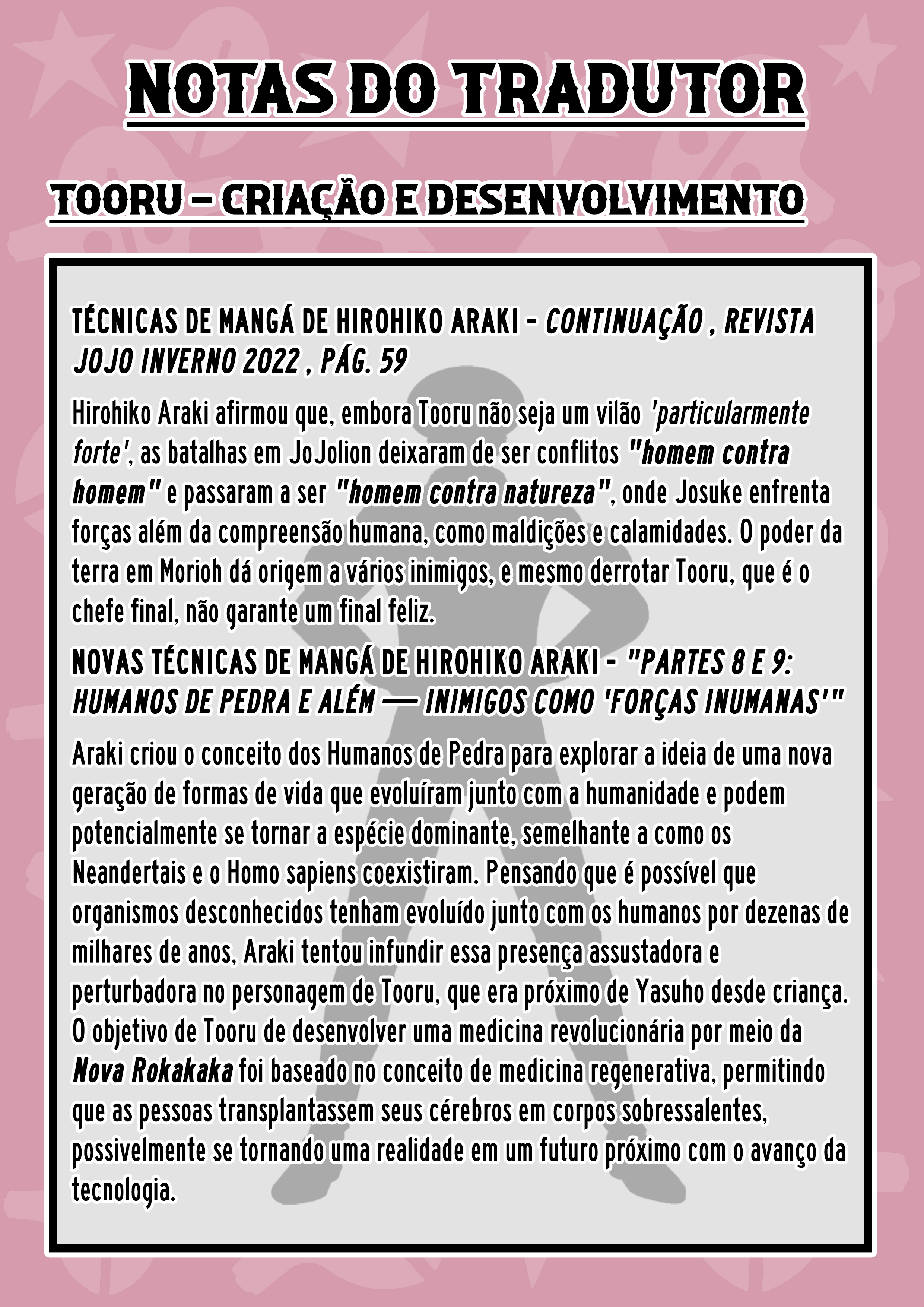 NOTAS DO TRADUTOR

TOORU – CRIAÇÃO E DESENVOLVIMENTO

TÉCNICAS DE MANGÁ DE HIROHIKO ARAKI - CONTINUAÇÃO , REVISTA JOJO INVERNO 2022 , PÁG. 59

Hirohiko Araki afirmou que, embora Tooru não seja um vilão 'particularmente forte', as batalhas em JoJolion deixaram de ser conflitos "homem contra homem" e passaram a ser "homem contra natureza", onde Josuke enfrenta forças além da compreensão humana, como maldições e calamidades. O poder da terra em Morioh dá origem a vários inimigos, e mesmo derrotar Tooru, que é o chefe final, não garante um final feliz.

NOVAS TÉCNICAS DE MANGÁ DE HIROHIKO ARAKI - "PARTES 8 E 9: HUMANOS DE PEDRA E ALÉM — INIMIGOS COMO 'FORÇAS INUMANAS'"

Araki criou o conceito dos Humanos de Pedra para explorar a ideia de uma nova geração de formas de vida que evoluíram junto com a humanidade e podem potencialmente se tornar a espécie dominante, semelhante a como os Neandertais e o Homo sapiens coexistiram. Pensando que é possível que organismos desconhecidos tenham evoluído junto com os humanos por dezenas de milhares de anos, Araki tentou infundir essa presença assustadora e perturbadora no personagem de Tooru, que era próximo de Yasuho desde criança. O objetivo de Tooru de desenvolver uma medicina revolucionária por meio da Nova Rokakaka foi baseado no conceito de medicina regenerativa, permitindo que as pessoas transplantassem seus cérebros em corpos sobressalentes, possivelmente se tornando uma realidade em um futuro próximo com o avanço da tecnologia.